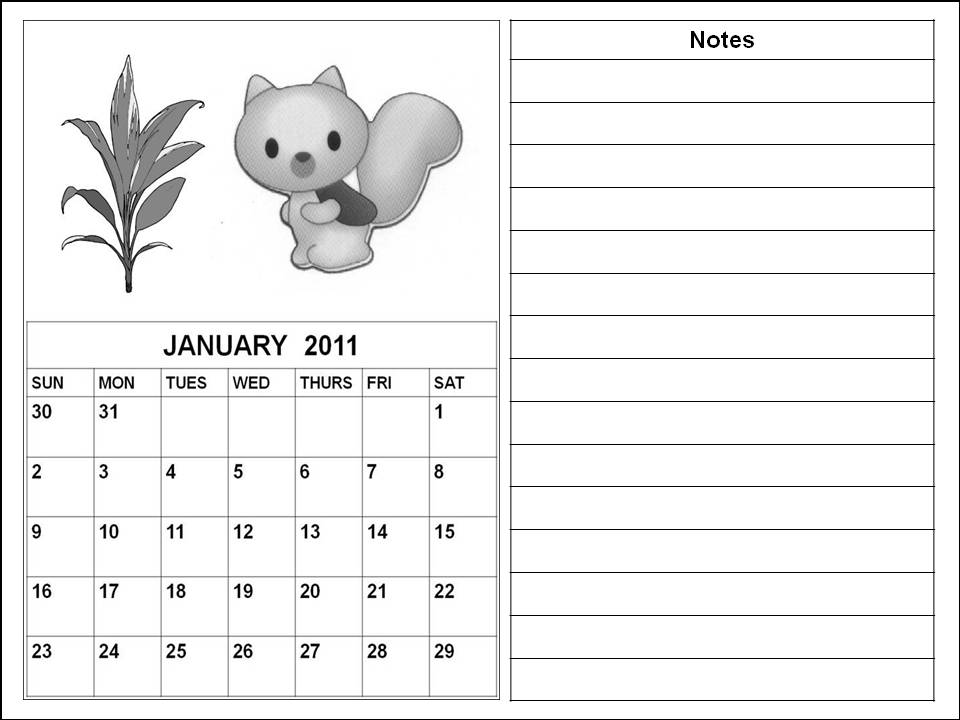 JANUARY 2011

| SUN | MON | TUES | WED | THURS | FRI | SAT |
|---|---|---|---|---|---|---|
| 30 | 31 | | | | | 1 |
| 2 | 3 | 4 | 5 | 6 | 7 | 8 |
| 9 | 10 | 11 | 12 | 13 | 14 | 15 |
| 16 | 17 | 18 | 19 | 20 | 21 | 22 |
| 23 | 24 | 25 | 26 | 27 | 28 | 29 |

Notes